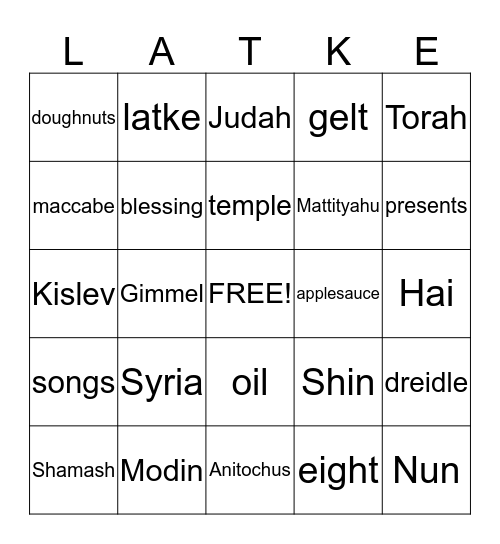 | L | A | T | K | E |
|---|---|---|---|---|
| doughnuts | latke | Judah | gelt | Torah |
| maccabe | blessing | temple | Mattityahu | presents |
| Kislev | Gimmel | FREE! | applesauce | Hai |
| songs | Syria | oil | Shin | dreidle |
| Shamash | Modin | Anitochus | eight | Nun |